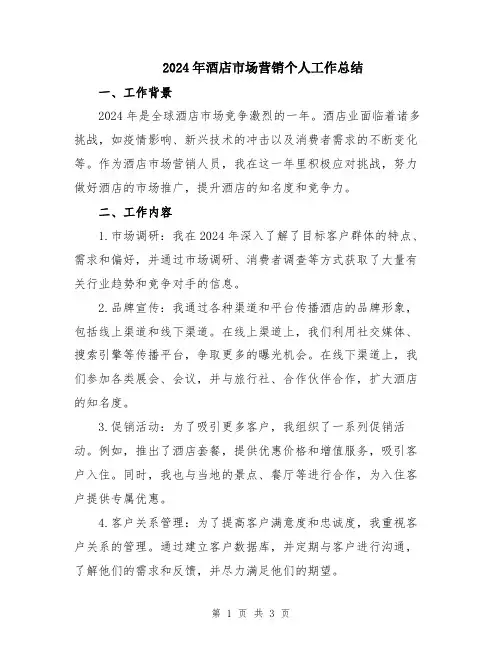 2024年酒店市场营销个人工作总结

一、工作背景

2024年是全球酒店市场竞争激烈的一年。酒店业面临着诸多挑战，如疫情影响、新兴技术的冲击以及消费者需求的不断变化等。作为酒店市场营销人员，我在这一年里积极应对挑战，努力做好酒店的市场推广，提升酒店的知名度和竞争力。

二、工作内容

1.市场调研：我在2024年深入了解了目标客户群体的特点、需求和偏好，并通过市场调研、消费者调查等方式获取了大量有关行业趋势和竞争对手的信息。

2.品牌宣传：我通过各种渠道和平台传播酒店的品牌形象，包括线上渠道和线下渠道。在线上渠道上，我们利用社交媒体、搜索引擎等传播平台，争取更多的曝光机会。在线下渠道上，我们参加各类展会、会议，并与旅行社、合作伙伴合作，扩大酒店的知名度。

3.促销活动：为了吸引更多客户，我组织了一系列促销活动。例如，推出了酒店套餐，提供优惠价格和增值服务，吸引客户入住。同时，我也与当地的景点、餐厅等进行合作，为入住客户提供专属优惠。

4.客户关系管理：为了提高客户满意度和忠诚度，我重视客户关系的管理。通过建立客户数据库，并定期与客户进行沟通，了解他们的需求和反馈，并尽力满足他们的期望。

第 1 页 共 3 页